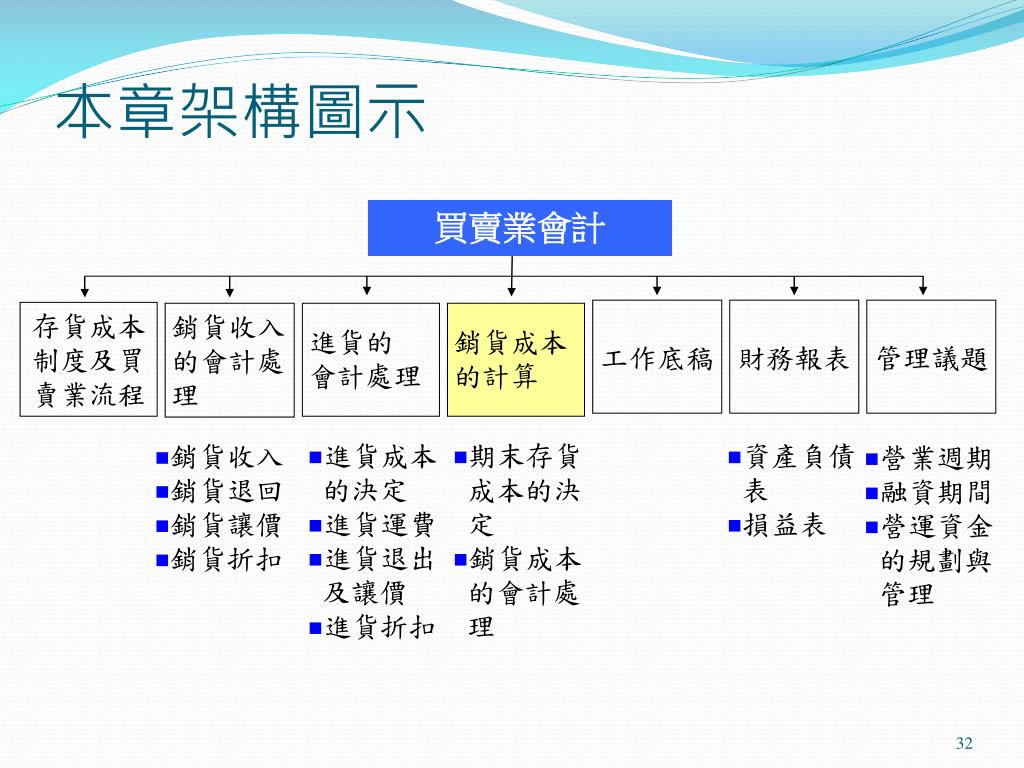 本章架構圖示

買賣業會計

存貨成本制度及買賣業流程

銷貨收入的會計處理

進貨的會計處理

銷貨成本的計算

工作底稿

財務報表

管理議題

■銷貨收入
■銷貨退回
■銷貨讓價
■銷貨折扣

■進貨成本的決定
■進貨運費
■進貨退出及讓價
■進貨折扣

■期末存貨成本的決定
■銷貨成本的會計處理

■資產負債表
■損益表

■營業週期
■融資期間
■營運資金的規劃與管理

32